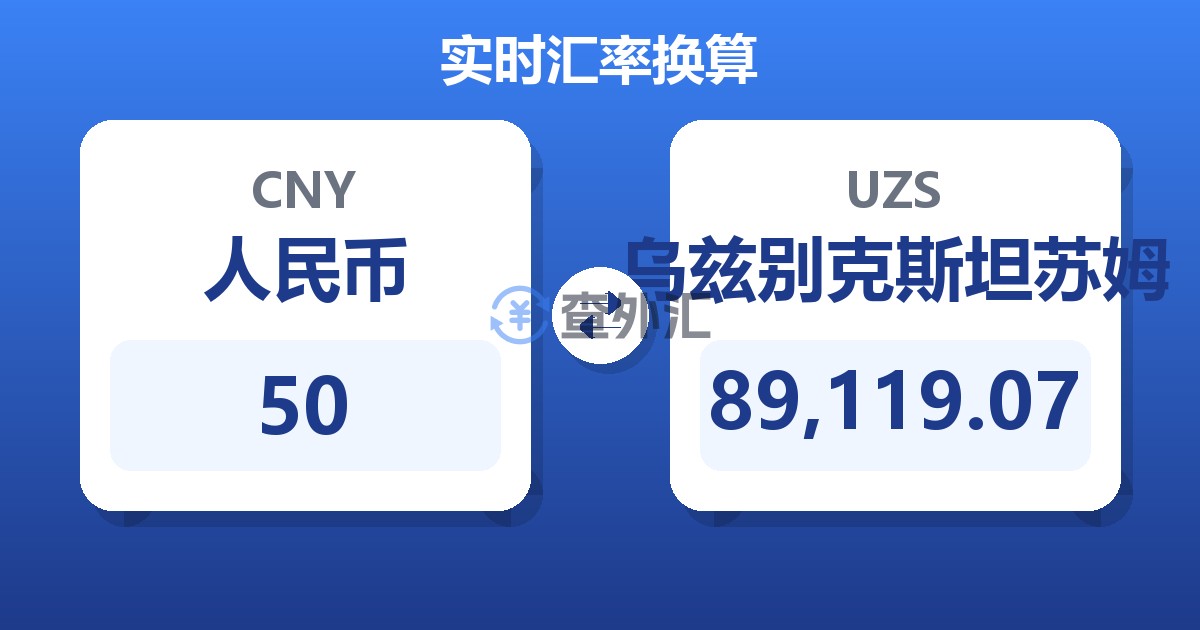 实时汇率换算

CNY
人民币
50

查外汇

UZS
乌兹别克斯坦苏姆
89,119.07